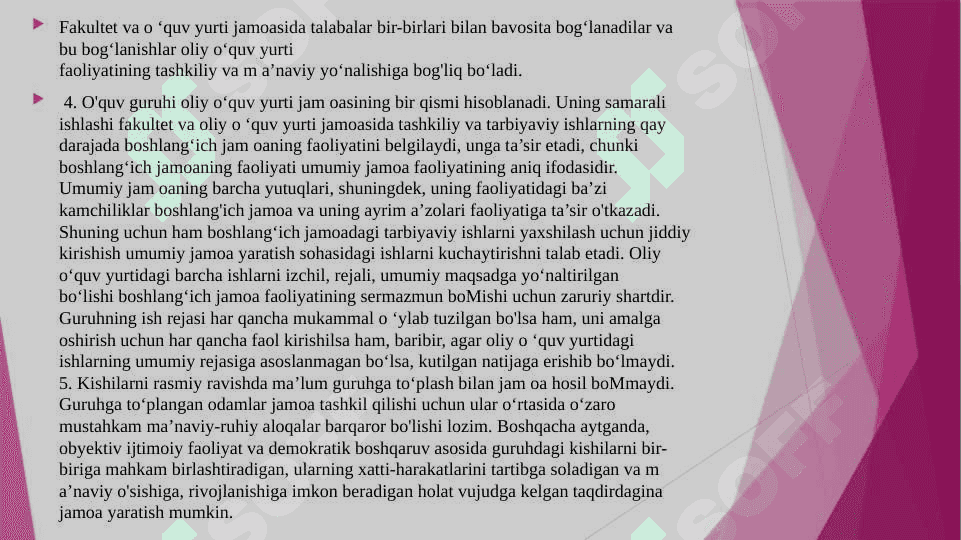 Fakultet va o ‘quv yurti jamoasida talabalar bir-birlari bilan bavosita bog‘lanadilar va bu bog‘lanishlar oliy o‘quv yurti faoliyatining tashkiliy va m a’naviy yo‘nalishiga bog'liq bo‘ladi.

4. O'quv guruhi oliy o‘quv yurti jam oasining bir qismi hisoblanadi. Uning samarali ishlashi fakultet va oliy o ‘quv yurti jamoasida tashkiliy va tarbiyaviy ishlarning qay darajada boshlang‘ich jam oaning faoliyatini belgilaydi, unga ta’sir etadi, chunki boshlang‘ich jamoaning faoliyati umumiy jamoa faoliyatining aniq ifodasidir. Umumiy jam oaning barcha yutuqlari, shuningdek, uning faoliyatidagi ba’zi kamchiliklar boshlang'ich jamoa va uning ayrim a’zolari faoliyatiga ta’sir o'tkazadi. Shuning uchun ham boshlang‘ich jamoadagi tarbiyaviy ishlarni yaxshilash uchun jiddiy kirishish umumiy jamoa yaratish sohasidagi ishlarni kuchaytirishni talab etadi. Oliy o‘quv yurtidagi barcha ishlarni izchil, rejali, umumiy maqsadga yo‘naltirilgan bo‘lishi boshlang‘ich jamoa faoliyatining sermazmun boMishi uchun zaruriy shartdir. Guruhning ish rejasi har qancha mukammal o ‘ylab tuzilgan bo'lsa ham, uni amalga oshirish uchun har qancha faol kirishilsa ham, baribir, agar oliy o ‘quv yurtidagi ishlarning umumiy rejasiga asoslanmagan bo‘lsa, kutilgan natijaga erishib bo‘lmaydi. 5. Kishilarni rasmiy ravishda ma’lum guruhga to‘plash bilan jam oa hosil boMmaydi. Guruhga to‘plangan odamlar jamoa tashkil qilishi uchun ular o‘rtasida o‘zaro mustahkam ma’naviy-ruhiy aloqalar barqaror bo'lishi lozim. Boshqacha aytganda, obyektiv ijtimoiy faoliyat va demokratik boshqaruv asosida guruhdagi kishilarni bir-biriga mahkam birlashtiradigan, ularning xatti-harakatlarini tartibga soladigan va m a’naviy o'sishiga, rivojlanishiga imkon beradigan holat vujudga kelgan taqdirdagina jamoa yaratish mumkin.